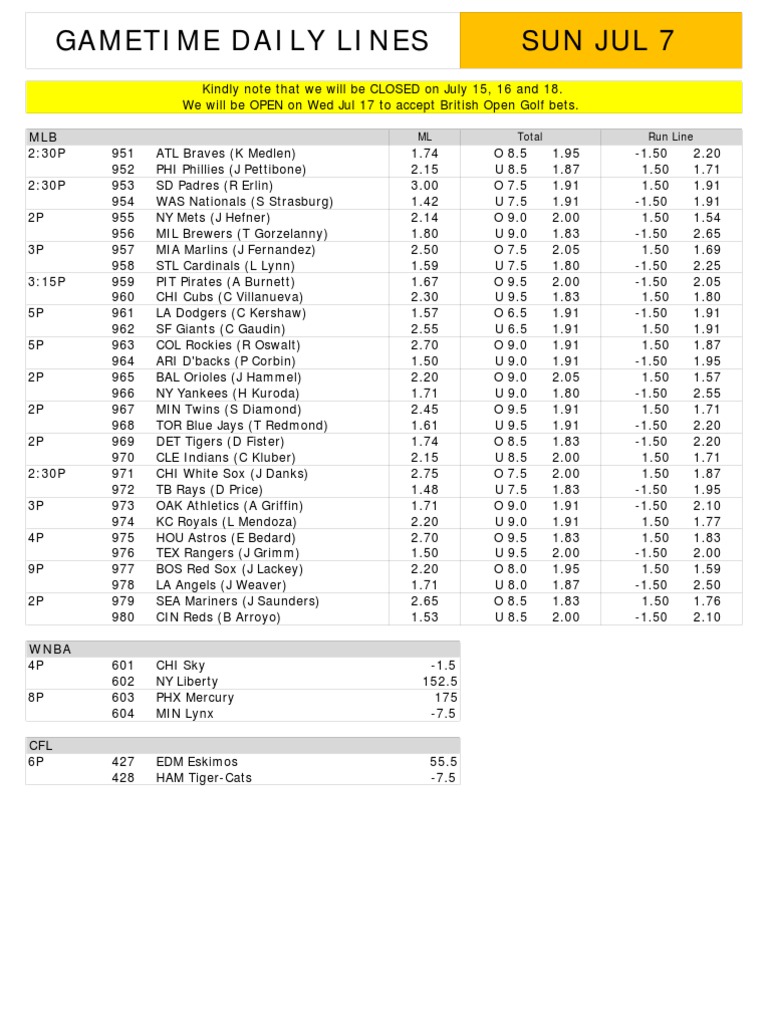 GAMETIME DAILY LINES

SUN JUL 7

Kindly note that we will be CLOSED on July 15, 16 and 18.
We will be OPEN on Wed Jul 17 to accept British Open Golf bets.

| MLB | | | ML | Total | | Run Line | |
|---|---|---|---|---|---|---|---|
| 2:30P | 951 | ATL Braves (K Medlen) | 1.74 | O 8.5 | 1.95 | -1.50 | 2.20 |
| | 952 | PHI Phillies (J Pettibone) | 2.15 | U 8.5 | 1.87 | 1.50 | 1.71 |
| 2:30P | 953 | SD Padres (R Erlin) | 3.00 | O 7.5 | 1.91 | 1.50 | 1.91 |
| | 954 | WAS Nationals (S Strasburg) | 1.42 | U 7.5 | 1.91 | -1.50 | 1.91 |
| 2P | 955 | NY Mets (J Hefner) | 2.14 | O 9.0 | 2.00 | 1.50 | 1.54 |
| | 956 | MIL Brewers (T Gorzelanny) | 1.80 | U 9.0 | 1.83 | -1.50 | 2.65 |
| 3P | 957 | MIA Marlins (J Fernandez) | 2.50 | O 7.5 | 2.05 | 1.50 | 1.69 |
| | 958 | STL Cardinals (L Lynn) | 1.59 | U 7.5 | 1.80 | -1.50 | 2.25 |
| 3:15P | 959 | PIT Pirates (A Burnett) | 1.67 | O 9.5 | 2.00 | -1.50 | 2.05 |
| | 960 | CHI Cubs (C Villanueva) | 2.30 | U 9.5 | 1.83 | 1.50 | 1.80 |
| 5P | 961 | LA Dodgers (C Kershaw) | 1.57 | O 6.5 | 1.91 | -1.50 | 1.91 |
| | 962 | SF Giants (C Gaudin) | 2.55 | U 6.5 | 1.91 | 1.50 | 1.91 |
| 5P | 963 | COL Rockies (R Oswalt) | 2.70 | O 9.0 | 1.91 | 1.50 | 1.87 |
| | 964 | ARI D'backs (P Corbin) | 1.50 | U 9.0 | 1.91 | -1.50 | 1.95 |
| 2P | 965 | BAL Orioles (J Hammel) | 2.20 | O 9.0 | 2.05 | 1.50 | 1.57 |
| | 966 | NY Yankees (H Kuroda) | 1.71 | U 9.0 | 1.80 | -1.50 | 2.55 |
| 2P | 967 | MIN Twins (S Diamond) | 2.45 | O 9.5 | 1.91 | 1.50 | 1.71 |
| | 968 | TOR Blue Jays (T Redmond) | 1.61 | U 9.5 | 1.91 | -1.50 | 2.20 |
| 2P | 969 | DET Tigers (D Fister) | 1.74 | O 8.5 | 1.83 | -1.50 | 2.20 |
| | 970 | CLE Indians (C Kluber) | 2.15 | U 8.5 | 2.00 | 1.50 | 1.71 |
| 2:30P | 971 | CHI White Sox (J Danks) | 2.75 | O 7.5 | 2.00 | 1.50 | 1.87 |
| | 972 | TB Rays (D Price) | 1.48 | U 7.5 | 1.83 | -1.50 | 1.95 |
| 3P | 973 | OAK Athletics (A Griffin) | 1.71 | O 9.0 | 1.91 | -1.50 | 2.10 |
| | 974 | KC Royals (L Mendoza) | 2.20 | U 9.0 | 1.91 | 1.50 | 1.77 |
| 4P | 975 | HOU Astros (E Bedard) | 2.70 | O 9.5 | 1.83 | 1.50 | 1.83 |
| | 976 | TEX Rangers (J Grimm) | 1.50 | U 9.5 | 2.00 | -1.50 | 2.00 |
| 9P | 977 | BOS Red Sox (J Lackey) | 2.20 | O 8.0 | 1.95 | 1.50 | 1.59 |
| | 978 | LA Angels (J Weaver) | 1.71 | U 8.0 | 1.87 | -1.50 | 2.50 |
| 2P | 979 | SEA Mariners (J Saunders) | 2.65 | O 8.5 | 1.83 | 1.50 | 1.76 |
| | 980 | CIN Reds (B Arroyo) | 1.53 | U 8.5 | 2.00 | -1.50 | 2.10 |

| WNBA | | | |
|---|---|---|---|
| 4P | 601 | CHI Sky | -1.5 |
| | 602 | NY Liberty | 152.5 |
| 8P | 603 | PHX Mercury | 175 |
| | 604 | MIN Lynx | -7.5 |

| CFL | | | |
|---|---|---|---|
| 6P | 427 | EDM Eskimos | 55.5 |
| | 428 | HAM Tiger-Cats | -7.5 |